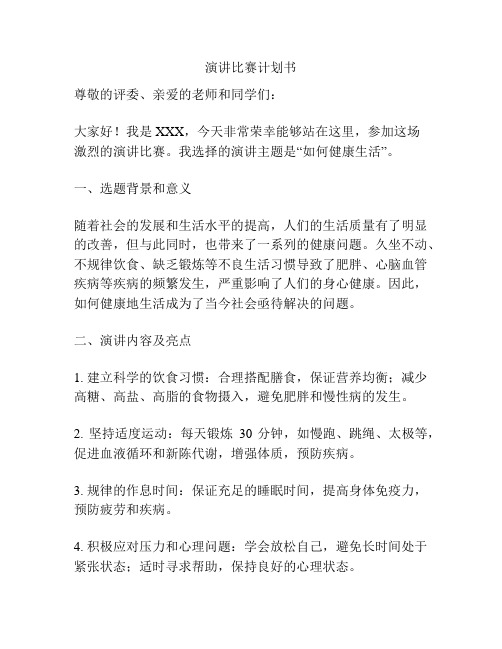 演讲比赛计划书

尊敬的评委、亲爱的老师和同学们：

大家好！我是 XXX，今天非常荣幸能够站在这里，参加这场激烈的演讲比赛。我选择的演讲主题是“如何健康生活”。

一、选题背景和意义

随着社会的发展和生活水平的提高，人们的生活质量有了明显的改善，但与此同时，也带来了一系列的健康问题。久坐不动、不规律饮食、缺乏锻炼等不良生活习惯导致了肥胖、心脑血管疾病等疾病的频繁发生，严重影响了人们的身心健康。因此，如何健康地生活成为了当今社会亟待解决的问题。

二、演讲内容及亮点

1. 建立科学的饮食习惯：合理搭配膳食，保证营养均衡；减少高糖、高盐、高脂的食物摄入，避免肥胖和慢性病的发生。

2. 坚持适度运动：每天锻炼 30 分钟，如慢跑、跳绳、太极等，促进血液循环和新陈代谢，增强体质，预防疾病。

3. 规律的作息时间：保证充足的睡眠时间，提高身体免疫力，预防疲劳和疾病。

4. 积极应对压力和心理问题：学会放松自己，避免长时间处于紧张状态；适时寻求帮助，保持良好的心理状态。